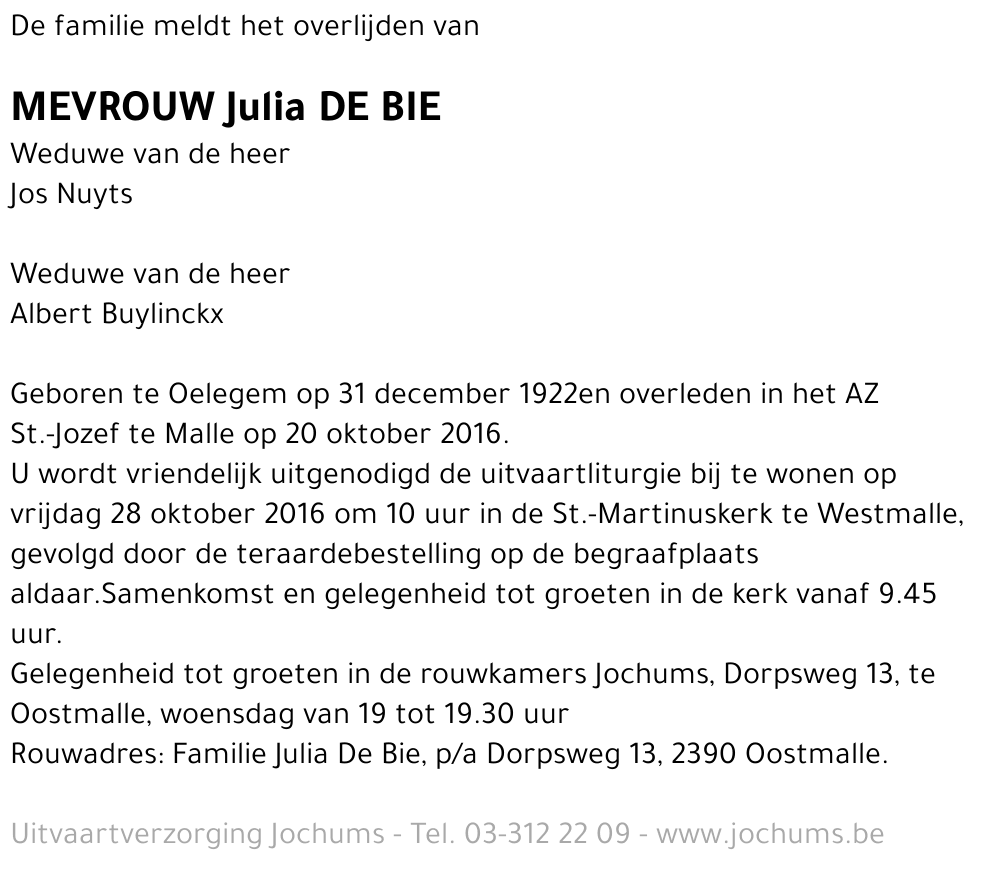 De familie meldt het overlijden van

MEVROUW Julia DE BIE
Weduwe van de heer
Jos Nuyts

Weduwe van de heer
Albert Buylinckx

Geboren te Oelegem op 31 december 1922en overleden in het AZ St.-Jozef te Malle op 20 oktober 2016.
U wordt vriendelijk uitgenodigd de uitvaartliturgie bij te wonen op vrijdag 28 oktober 2016 om 10 uur in de St.-Martinuskerk te Westmalle, gevolgd door de teraardebestelling op de begraafplaats aldaar.Samenkomst en gelegenheid tot groeten in de kerk vanaf 9.45 uur.
Gelegenheid tot groeten in de rouwkamers Jochums, Dorpsweg 13, te Oostmalle, woensdag van 19 tot 19.30 uur
Rouwadres: Familie Julia De Bie, p/a Dorpsweg 13, 2390 Oostmalle.

Uitvaartverzorging Jochums - Tel. 03-312 22 09 - www.jochums.be